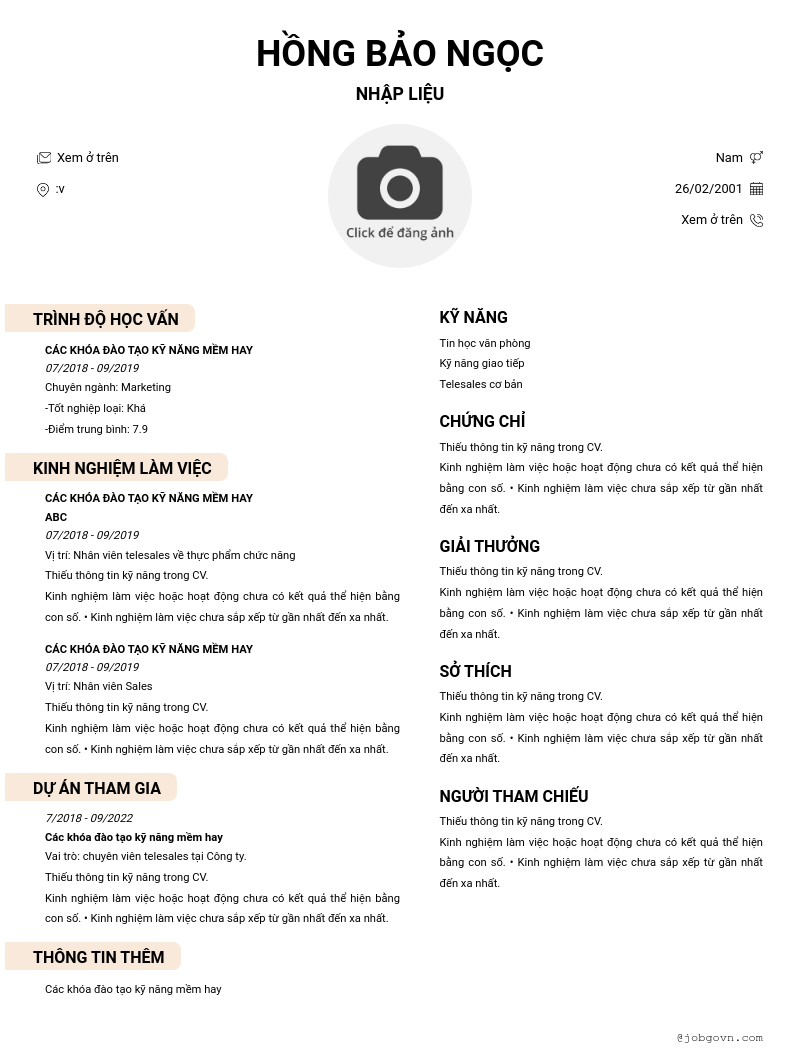 HỒNG BẢO NGỌC
NHẬP LIỆU

Xem ở trên
:v

Click để đăng ảnh

Nam
26/02/2001
Xem ở trên

TRÌNH ĐỘ HỌC VẤN
CÁC KHÓA ĐÀO TẠO KỸ NĂNG MỀM HAY
07/2018 - 09/2019
Chuyên ngành: Marketing
-Tốt nghiệp loại: Khá
-Điểm trung bình: 7.9

KINH NGHIỆM LÀM VIỆC
CÁC KHÓA ĐÀO TẠO KỸ NĂNG MỀM HAY
ABC
07/2018 - 09/2019
Vị trí: Nhân viên telesales về thực phẩm chức năng
Thiếu thông tin kỹ năng trong CV.
Kinh nghiệm làm việc hoặc hoạt động chưa có kết quả thể hiện bằng con số. • Kinh nghiệm làm việc chưa sắp xếp từ gần nhất đến xa nhất.

CÁC KHÓA ĐÀO TẠO KỸ NĂNG MỀM HAY
07/2018 - 09/2019
Vị trí: Nhân viên Sales
Thiếu thông tin kỹ năng trong CV.
Kinh nghiệm làm việc hoặc hoạt động chưa có kết quả thể hiện bằng con số. • Kinh nghiệm làm việc chưa sắp xếp từ gần nhất đến xa nhất.

DỰ ÁN THAM GIA
7/2018 - 09/2022
Các khóa đào tạo kỹ năng mềm hay
Vai trò: chuyên viên telesales tại Công ty.
Thiếu thông tin kỹ năng trong CV.
Kinh nghiệm làm việc hoặc hoạt động chưa có kết quả thể hiện bằng con số. • Kinh nghiệm làm việc chưa sắp xếp từ gần nhất đến xa nhất.

THÔNG TIN THÊM
Các khóa đào tạo kỹ năng mềm hay

KỸ NĂNG
Tin học văn phòng
Kỹ năng giao tiếp
Telesales cơ bản

CHỨNG CHỈ
Thiếu thông tin kỹ năng trong CV.
Kinh nghiệm làm việc hoặc hoạt động chưa có kết quả thể hiện bằng con số. • Kinh nghiệm làm việc chưa sắp xếp từ gần nhất đến xa nhất.

GIẢI THƯỞNG
Thiếu thông tin kỹ năng trong CV.
Kinh nghiệm làm việc hoặc hoạt động chưa có kết quả thể hiện bằng con số. • Kinh nghiệm làm việc chưa sắp xếp từ gần nhất đến xa nhất.

SỞ THÍCH
Thiếu thông tin kỹ năng trong CV.
Kinh nghiệm làm việc hoặc hoạt động chưa có kết quả thể hiện bằng con số. • Kinh nghiệm làm việc chưa sắp xếp từ gần nhất đến xa nhất.

NGƯỜI THAM CHIẾU
Thiếu thông tin kỹ năng trong CV.
Kinh nghiệm làm việc hoặc hoạt động chưa có kết quả thể hiện bằng con số. • Kinh nghiệm làm việc chưa sắp xếp từ gần nhất đến xa nhất.

@jobgovn.com